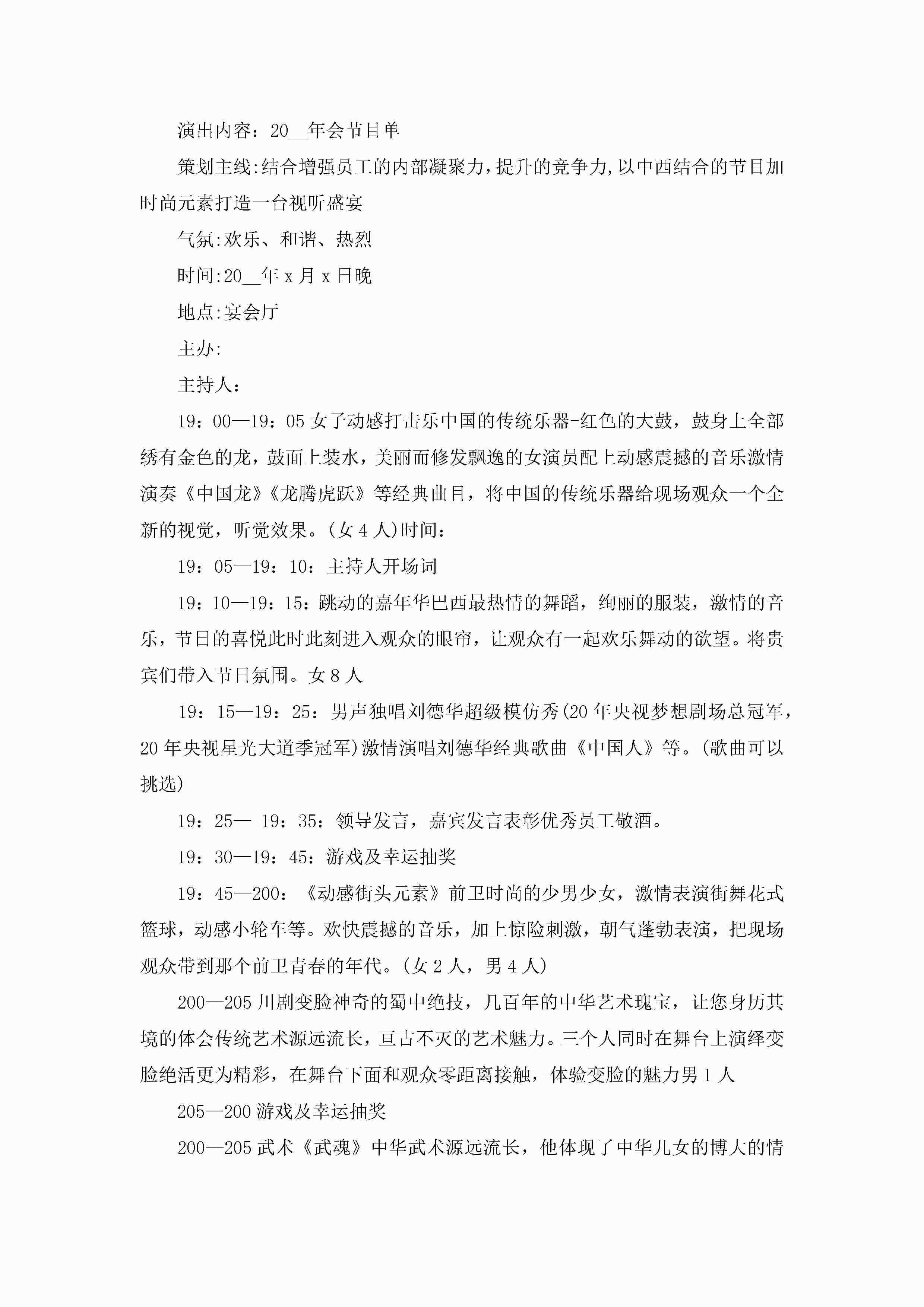 演出内容：20__年会节目单

策划主线:结合增强员工的内部凝聚力，提升的竞争力，以中西结合的节目加时尚元素打造一台视听盛宴

气氛:欢乐、和谐、热烈

时间:20__年 x 月 x 日晚

地点:宴会厅

主办:

主持人：

19：00—19：05 女子动感打击乐中国的传统乐器-红色的大鼓，鼓身上全部绣有金色的龙，鼓面上装水，美丽而修发飘逸的女演员配上动感震撼的音乐激情演奏《中国龙》《龙腾虎跃》等经典曲目，将中国的传统乐器给现场观众一个全新的视觉，听觉效果。(女 4 人)时间：

19：05—19：10：主持人开场词

19：10—19：15：跳动的嘉年华巴西最热情的舞蹈，绚丽的服装，激情的音乐，节日的喜悦此时此刻进入观众的眼帘，让观众有一起欢乐舞动的欲望。将贵宾们带入节日氛围。女 8 人

19：15—19：25：男声独唱刘德华超级模仿秀(20 年央视梦想剧场总冠军，20 年央视星光大道季冠军)激情演唱刘德华经典歌曲《中国人》等。(歌曲可以挑选)

19：25— 19：35：领导发言，嘉宾发言表彰优秀员工敬酒。

19：30—19：45：游戏及幸运抽奖

19：45—200：《动感街头元素》前卫时尚的少男少女，激情表演街舞花式篮球，动感小轮车等。欢快震撼的音乐，加上惊险刺激，朝气蓬勃表演，把现场观众带到那个前卫青春的年代。(女 2 人，男 4 人)

200—205 川剧变脸神奇的蜀中绝技，几百年的中华艺术瑰宝，让您身历其境的体会传统艺术源远流长，亘古不灭的艺术魅力。三个人同时在舞台上演绎变脸绝活更为精彩，在舞台下面和观众零距离接触，体验变脸的魅力男 1 人

205—200 游戏及幸运抽奖

200—205 武术《武魂》中华武术源远流长，他体现了中华儿女的博大的情